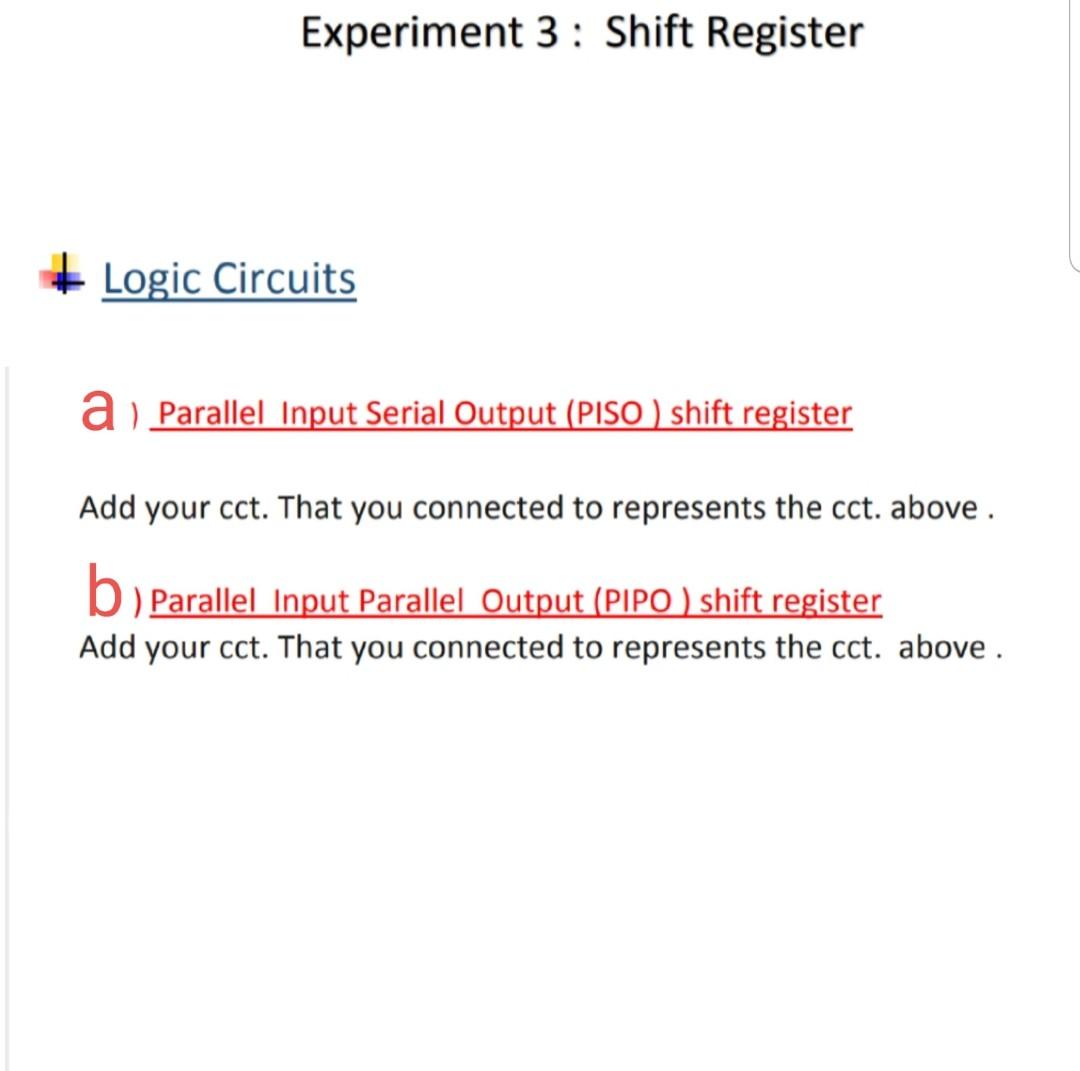 Experiment 3 : Shift Register

Logic Circuits

a ) Parallel Input Serial Output (PISO ) shift register

Add your cct. That you connected to represents the cct. above .

b ) Parallel Input Parallel Output (PIPO ) shift register

Add your cct. That you connected to represents the cct. above .